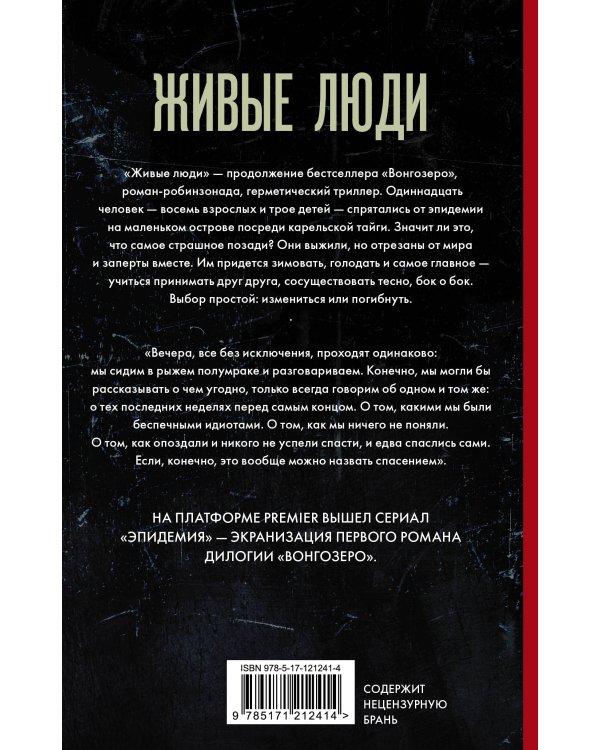 ЖИВЫЕ ЛЮДИ

«Живые люди» — продолжение бестселлера «Вонгозеро», роман-робинзонада, герметический триллер. Одиннадцать человек — восемь взрослых и трое детей — спрятались от эпидемии на маленьком острове посреди карельской тайги. Значит ли это, что самое страшное позади? Они выжили, но отрезаны от мира и заперты вместе. Им придется зимовать, голодать и самое главное — учиться принимать друг друга, сосуществовать тесно, бок о бок. Выбор простой: измениться или погибнуть.

«Вечера, все без исключения, проходят одинаково: мы сидим в рыжем полумраке и разговариваем. Конечно, мы могли бы рассказывать о чем угодно, только всегда говорим об одном и том же: о тех последних неделях перед самым концом. О том, какими мы были беспечными идиотами. О том, как мы ничего не поняли. О том, как опоздали и никого не успели спасти, и едва спаслись сами. Если, конечно, это вообще можно назвать спасением».

НА ПЛАТФОРМЕ PREMIER ВЫШЕЛ СЕРИАЛ «ЭПИДЕМИЯ» — ЭКРАНИЗАЦИЯ ПЕРВОГО РОМАНА ДИЛОГИИ «ВОНГОЗЕРО».

ISBN 978-5-17-121241-4

9 785171 212414 >

СОДЕРЖИТ
НЕЦЕНЗУРНУЮ
БРАНЬ